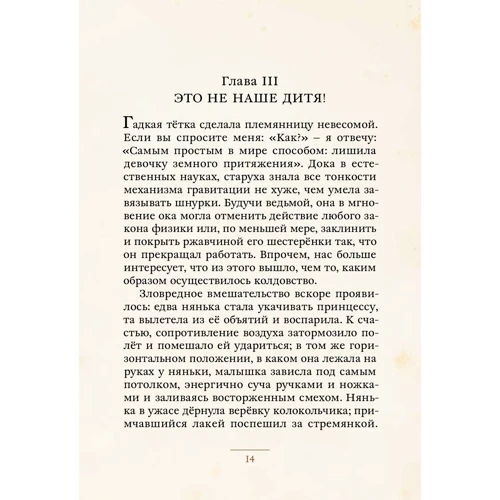 Глава III
ЭТО НЕ НАШЕ ДИТЯ!

Гадкая тётка сделала племянницу невесомой. Если вы спросите меня: «Как?» – я отвечу: «Самым простым в мире способом: лишила девочку земного притяжения». Дока в естественных науках, старуха знала все тонкости механизма гравитации не хуже, чем умела завязывать шнурки. Будучи ведьмой, она в мгновение ока могла отменить действие любого закона физики или, по меньшей мере, заклинить и покрыть ржавчиной его шестерёнки так, что он прекращал работать. Впрочем, нас больше интересует, что из этого вышло, чем то, каким образом осуществилось колдовство.

Зловредное вмешательство вскоре проявилось: едва нянька стала укачивать принцессу, та вылетела из её объятий и воспарила. К счастью, сопротивление воздуха затормозило полёт и помешало ей удариться; в том же горизонтальном положении, в каком она лежала на руках у няньки, малышка зависла под самым потолком, энергично суча ручками и ножками и заливаясь восторженным смехом. Нянька в ужасе дёрнула верёвку колокольчика; примчавшийся лакей поспешил за стремянкой.

14